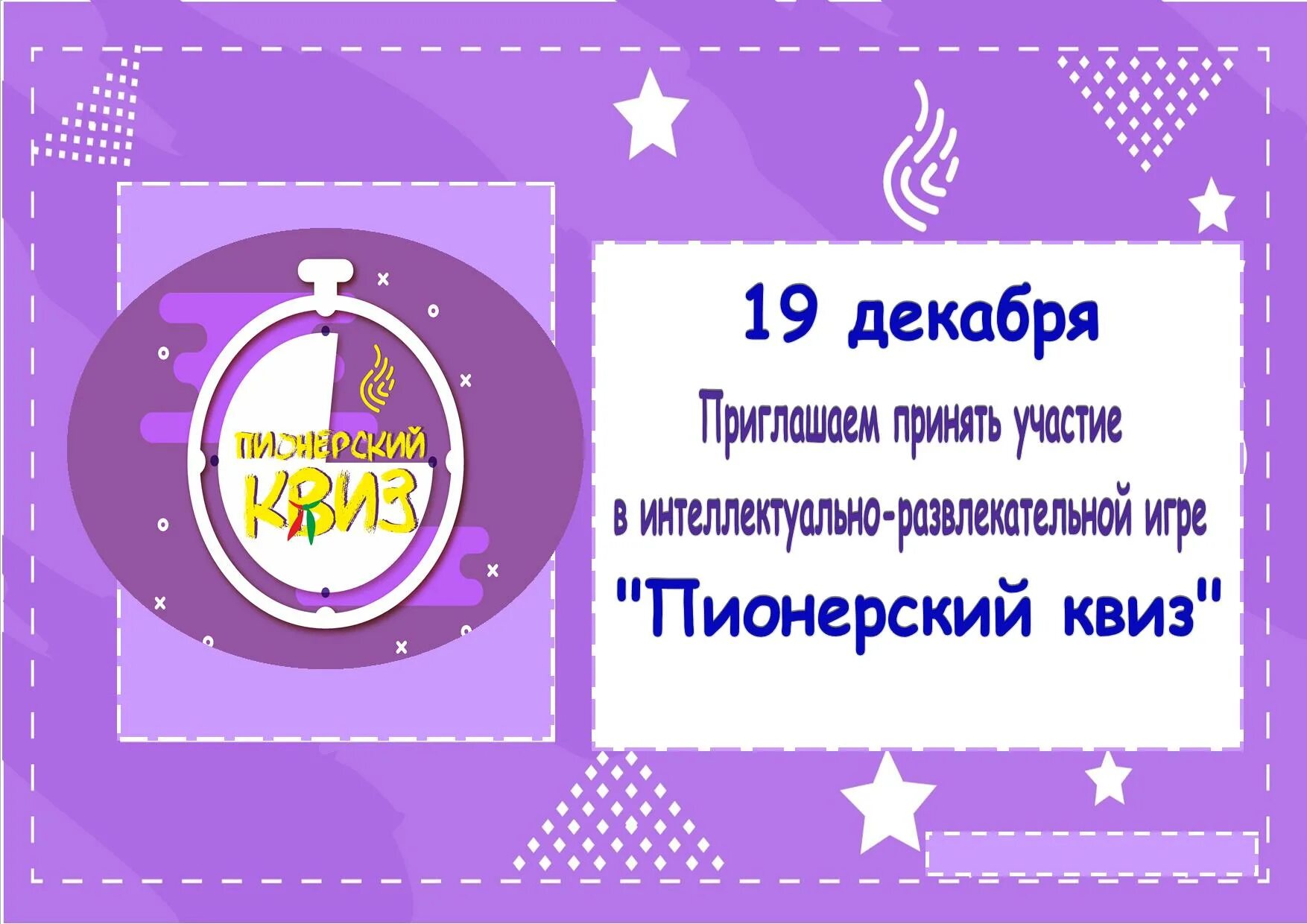 ПИОНЕРСКИЙ КВИЗ

19 декабря

Приглашаем принять участие в интеллектуально-развлекательной игре "Пионерский квиз"